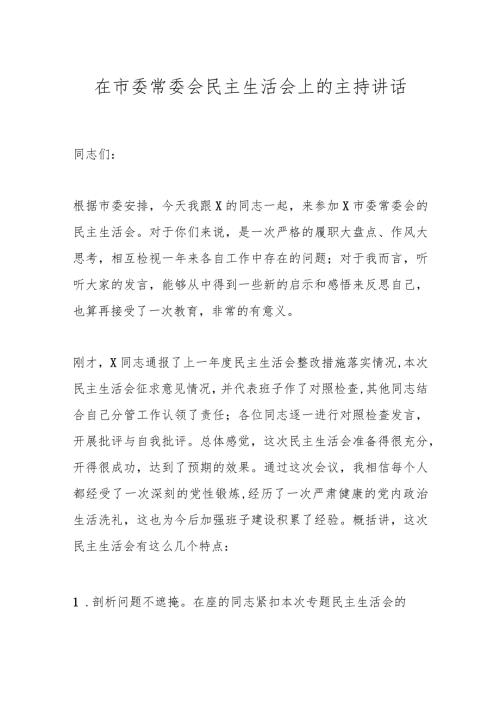 在市委常委会民主生活会上的主持讲话

同志们：

根据市委安排，今天我跟X的同志一起，来参加X市委常委会的民主生活会。对于你们来说，是一次严格的履职大盘点、作风大思考，相互检视一年来各自工作中存在的问题；对于我而言，听听大家的发言，能够从中得到一些新的启示和感悟来反思自己，也算再接受了一次教育，非常的有意义。

刚才，X同志通报了上一年度民主生活会整改措施落实情况，本次民主生活会征求意见情况，并代表班子作了对照检查，其他同志结合自己分管工作认领了责任；各位同志逐一进行对照检查发言，开展批评与自我批评。总体感觉，这次民主生活会准备得很充分，开得很成功，达到了预期的效果。通过这次会议，我相信每个人都经受了一次深刻的党性锻炼，经历了一次严肃健康的党内政治生活洗礼，这也为今后加强班子建设积累了经验。概括讲，这次民主生活会有这么几个特点：

1．剖析问题不遮掩。在座的同志紧扣本次专题民主生活会的